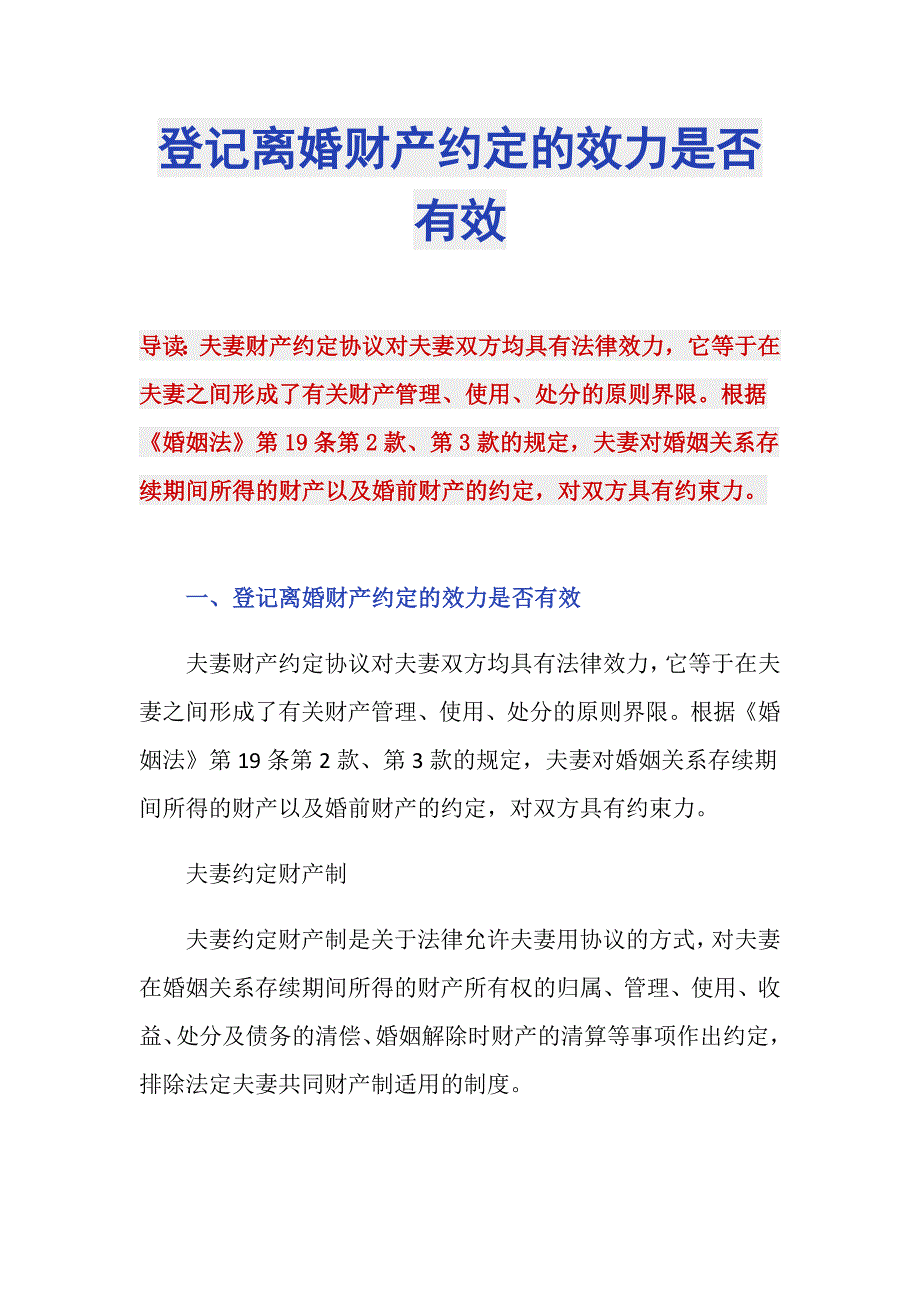 登记离婚财产约定的效力是否有效

导读：夫妻财产约定协议对夫妻双方均具有法律效力，它等于在夫妻之间形成了有关财产管理、使用、处分的原则界限。根据《婚姻法》第19条第2款、第3款的规定，夫妻对婚姻关系存续期间所得的财产以及婚前财产的约定，对双方具有约束力。

一、登记离婚财产约定的效力是否有效

夫妻财产约定协议对夫妻双方均具有法律效力，它等于在夫妻之间形成了有关财产管理、使用、处分的原则界限。根据《婚姻法》第19条第2款、第3款的规定，夫妻对婚姻关系存续期间所得的财产以及婚前财产的约定，对双方具有约束力。

夫妻约定财产制

夫妻约定财产制是关于法律允许夫妻用协议的方式，对夫妻在婚姻关系存续期间所得的财产所有权的归属、管理、使用、收益、处分及债务的清偿、婚姻解除时财产的清算等事项作出约定，排除法定夫妻共同财产制适用的制度。